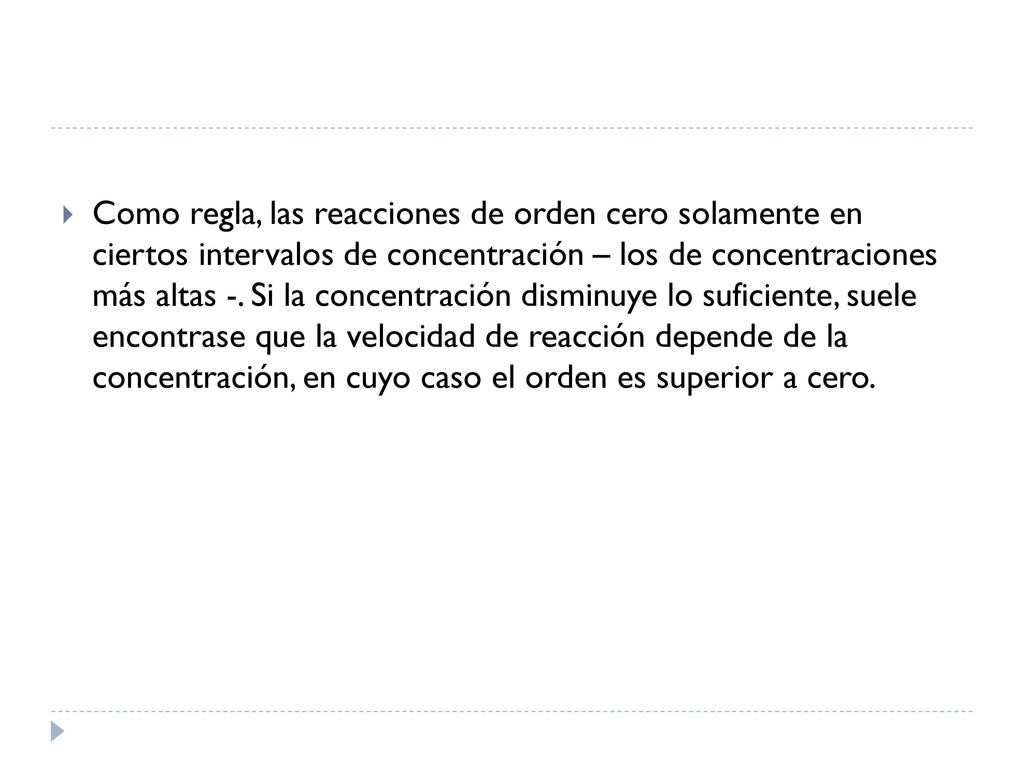 Como regla, las reacciones de orden cero solamente en ciertos intervalos de concentración – los de concentraciones más altas -. Si la concentración disminuye lo suficiente, suele encontrase que la velocidad de reacción depende de la concentración, en cuyo caso el orden es superior a cero.